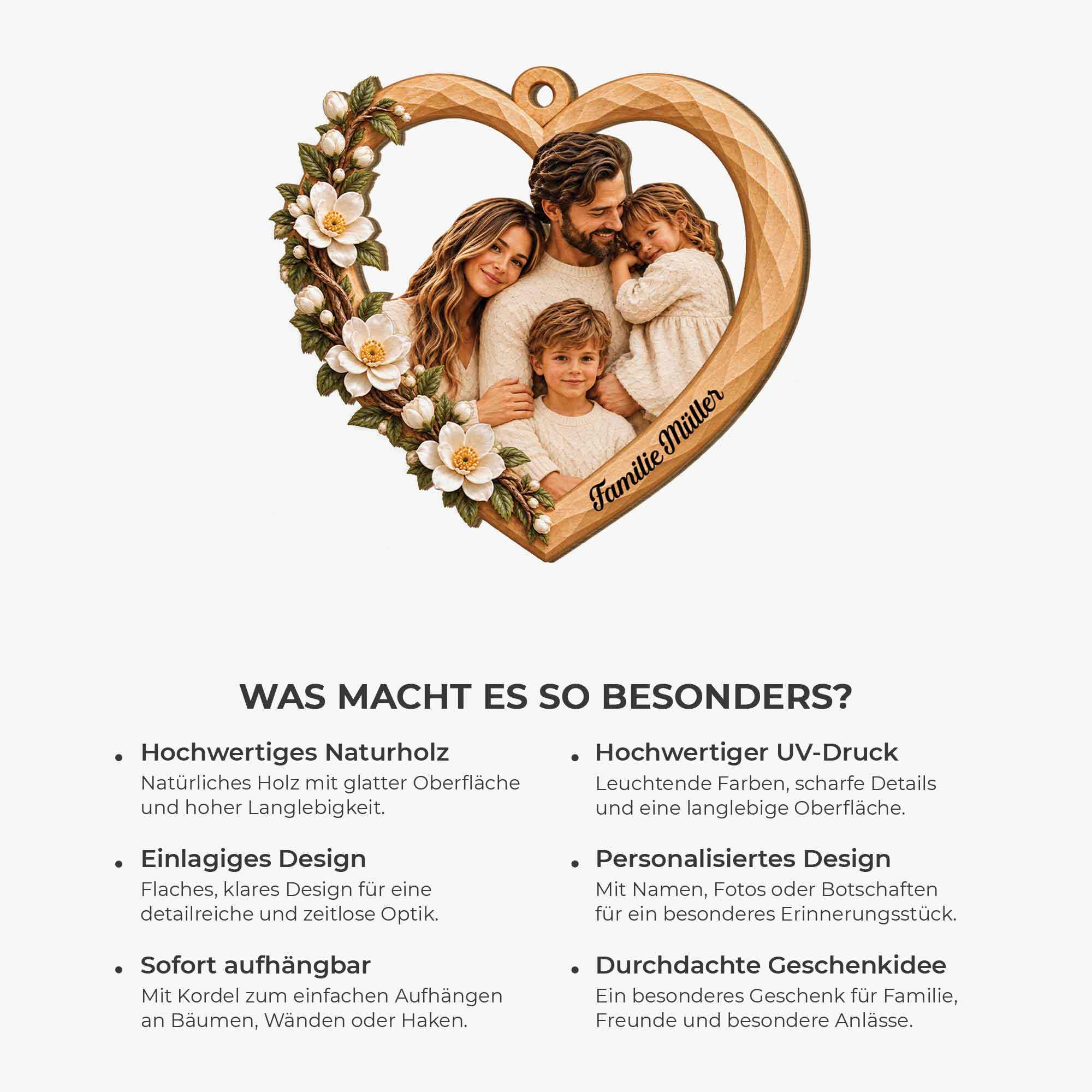 Familie Müller

WAS MACHT ES SO BESONDERS?

• Hochwertiges Naturholz
Natürliches Holz mit glatter Oberfläche und hoher Langlebigkeit.

• Einlagiges Design
Flaches, klares Design für eine detailreiche und zeitlose Optik.

• Sofort aufhängbar
Mit Kordel zum einfachen Aufhängen an Bäumen, Wänden oder Haken.

• Hochwertiger UV-Druck
Leuchtende Farben, scharfe Details und eine langlebige Oberfläche.

• Personalisiertes Design
Mit Namen, Fotos oder Botschaften für ein besonderes Erinnerungsstück.

• Durchdachte Geschenkidee
Ein besonderes Geschenk für Familie, Freunde und besondere Anlässe.